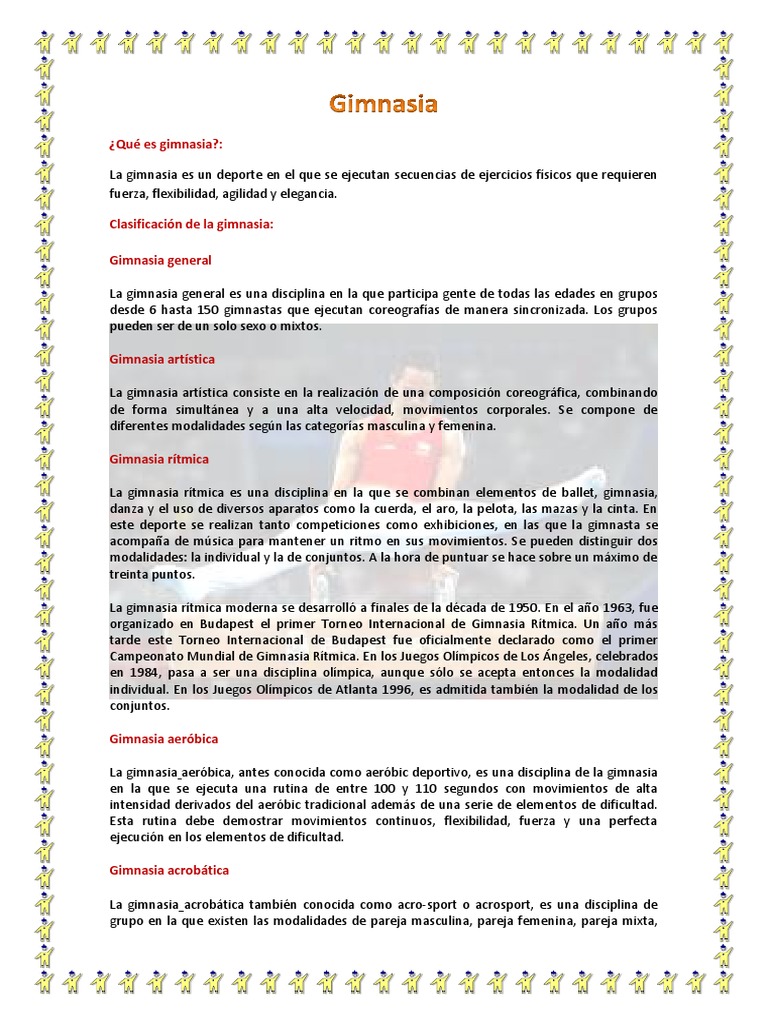 Gimnasia

¿Qué es gimnasia?:

La gimnasia es un deporte en el que se ejecutan secuencias de ejercicios físicos que requieren fuerza, flexibilidad, agilidad y elegancia.

Clasificación de la gimnasia:

Gimnasia general

La gimnasia general es una disciplina en la que participa gente de todas las edades en grupos desde 6 hasta 150 gimnastas que ejecutan coreografías de manera sincronizada. Los grupos pueden ser de un solo sexo o mixtos.

Gimnasia artística

La gimnasia artística consiste en la realización de una composición coreográfica, combinando de forma simultánea y a una alta velocidad, movimientos corporales. Se compone de diferentes modalidades según las categorías masculina y femenina.

Gimnasia rítmica

La gimnasia rítmica es una disciplina en la que se combinan elementos de ballet, gimnasia, danza y el uso de diversos aparatos como la cuerda, el aro, la pelota, las mazas y la cinta. En este deporte se realizan tanto competiciones como exhibiciones, en las que la gimnasta se acompaña de música para mantener un ritmo en sus movimientos. Se pueden distinguir dos modalidades: la individual y la de conjuntos. A la hora de puntuar se hace sobre un máximo de treinta puntos.

La gimnasia rítmica moderna se desarrolló a finales de la década de 1950. En el año 1963, fue organizado en Budapest el primer Torneo Internacional de Gimnasia Rítmica. Un año más tarde este Torneo Internacional de Budapest fue oficialmente declarado como el primer Campeonato Mundial de Gimnasia Rítmica. En los Juegos Olímpicos de Los Ángeles, celebrados en 1984, pasa a ser una disciplina olímpica, aunque sólo se acepta entonces la modalidad individual. En los Juegos Olímpicos de Atlanta 1996, es admitida también la modalidad de los conjuntos.

Gimnasia aeróbica

La gimnasia_aeróbica, antes conocida como aeróbic deportivo, es una disciplina de la gimnasia en la que se ejecuta una rutina de entre 100 y 110 segundos con movimientos de alta intensidad derivados del aeróbic tradicional además de una serie de elementos de dificultad. Esta rutina debe demostrar movimientos continuos, flexibilidad, fuerza y una perfecta ejecución en los elementos de dificultad.

Gimnasia acrobática

La gimnasia_acrobática también conocida como acro-sport o acrosport, es una disciplina de grupo en la que existen las modalidades de pareja masculina, pareja femenina, pareja mixta,